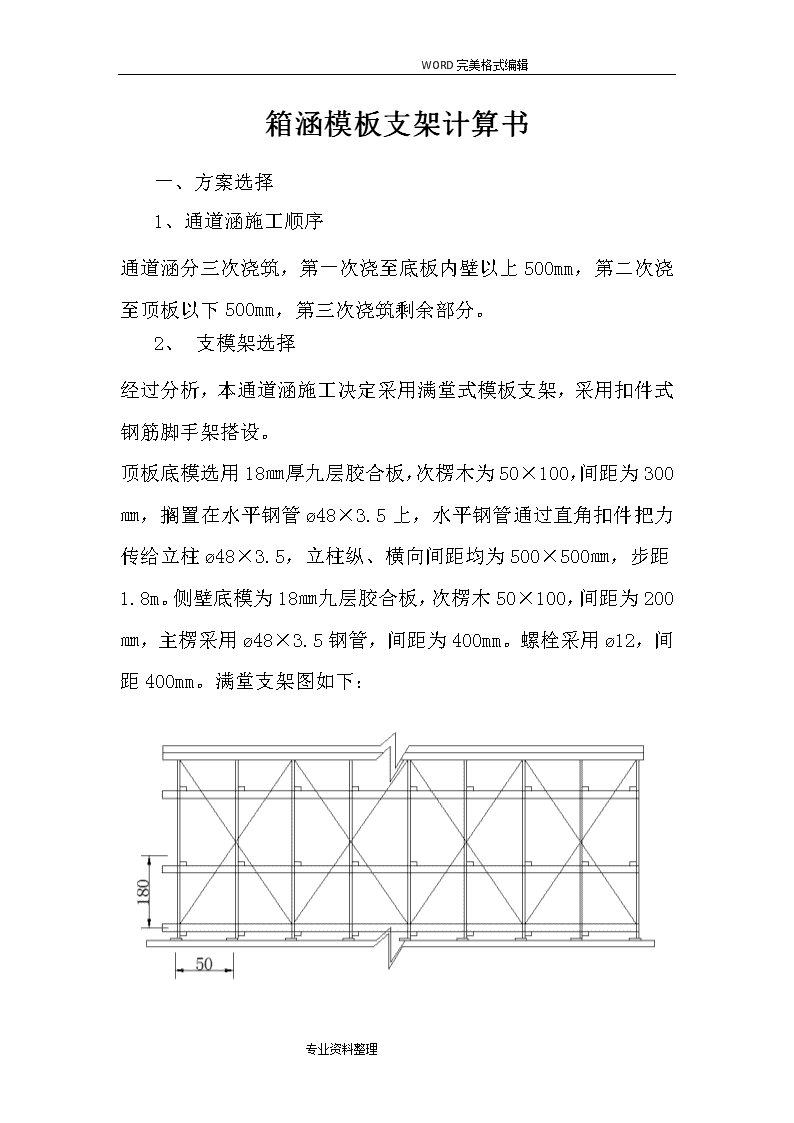 WORD 完美格式编辑

箱涵模板支架计算书

一、方案选择

1、通道涵施工顺序

通道涵分三次浇筑，第一次浇至底板内壁以上 500mm，第二次浇至顶板以下 500mm，第三次浇筑剩余部分。

2、 支模架选择

经过分析，本通道涵施工决定采用满堂式模板支架，采用扣件式钢筋脚手架搭设。

顶板底模选用 18mm厚九层胶合板，次楞木为 50×100，间距为 300mm，搁置在水平钢管 ø48×3.5 上，水平钢管通过直角扣件把力传给立柱 ø48×3.5，立柱纵、横向间距均为 500×500mm，步距 1.8m。侧壁底模为 18mm九层胶合板，次楞木 50×100，间距为 200mm，主楞采用 ø48×3.5 钢管，间距为 400mm。螺栓采用 ø12，间距 400mm。满堂支架图如下：

180

50

专业资料整理